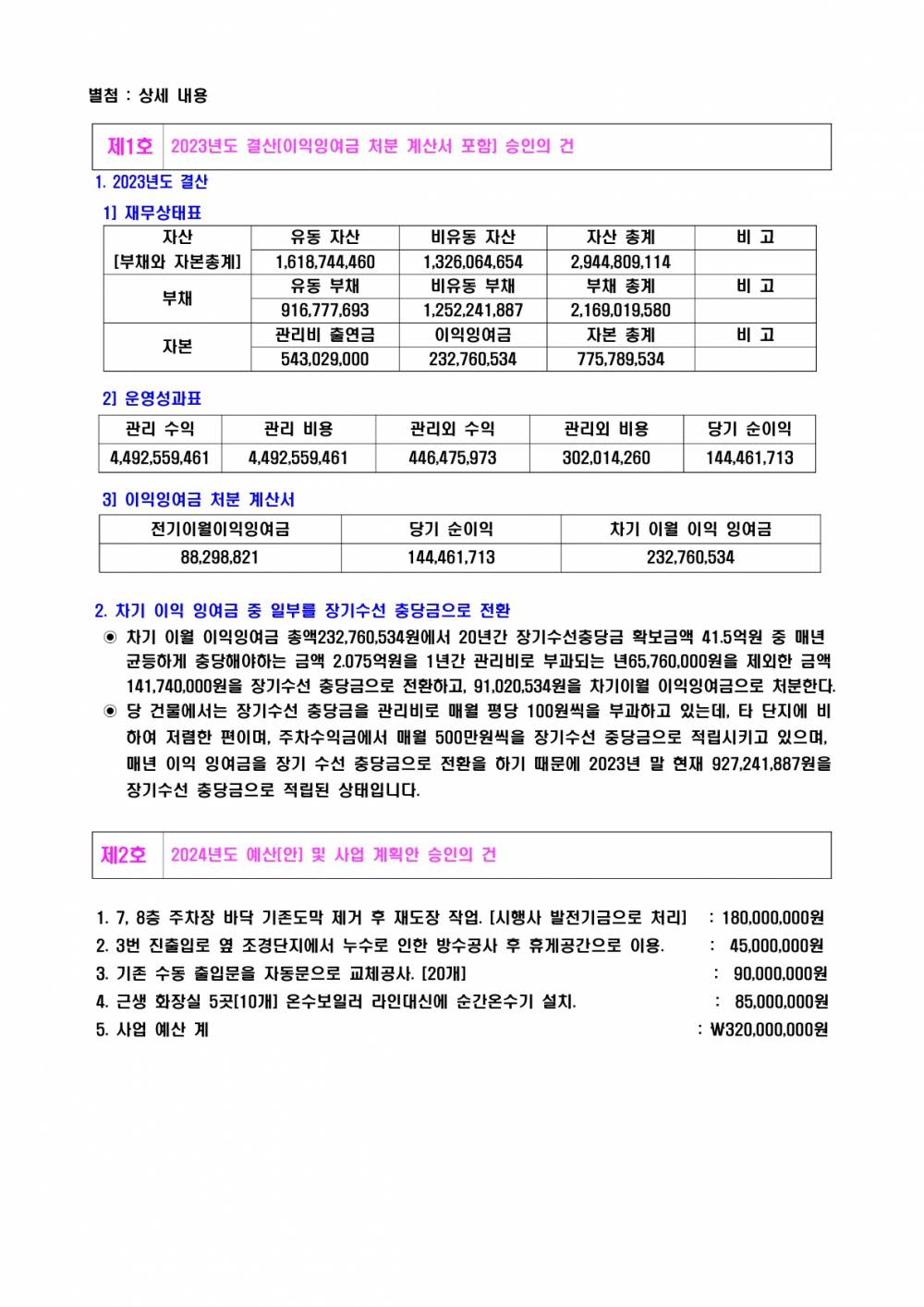 별첨 : 상세 내용

| 제1호 | 2023년도 결산[이익잉여금 처분 계산서 포함] 승인의 건 |
|---|---|

1. 2023년도 결산

1] 재무상태표

| 자산 [부채와 자본총계] | 유동 자산 | 비유동 자산 | 자산 총계 | 비 고 |
|---|---|---|---|---|
| | 1,618,744,460 | 1,326,064,654 | 2,944,809,114 | |
| 부채 | 유동 부채 | 비유동 부채 | 부채 총계 | 비 고 |
| | 916,777,693 | 1,252,241,887 | 2,169,019,580 | |
| 자본 | 관리비 출연금 | 이익잉여금 | 자본 총계 | 비 고 |
| | 543,029,000 | 232,760,534 | 775,789,534 | |

2] 운영성과표

| 관리 수익 | 관리 비용 | 관리외 수익 | 관리외 비용 | 당기 순이익 |
|---|---|---|---|---|
| 4,492,559,461 | 4,492,559,461 | 446,475,973 | 302,014,260 | 144,461,713 |

3] 이익잉여금 처분 계산서

| 전기이월이익잉여금 | 당기 순이익 | 차기 이월 이익 잉여금 |
|---|---|---|
| 88,298,821 | 144,461,713 | 232,760,534 |

2. 차기 이익 잉여금 중 일부를 장기수선 충당금으로 전환

◉ 차기 이월 이익잉여금 총액232,760,534원에서 20년간 장기수선충당금 확보금액 41.5억원 중 매년 균등하게 충당해야하는 금액 2.075억원을 1년간 관리비로 부과되는 년65,760,000원을 제외한 금액 141,740,000원을 장기수선 충당금으로 전환하고, 91,020,534원을 차기이월 이익잉여금으로 처분한다.

◉ 당 건물에서는 장기수선 충당금을 관리비로 매월 평당 100원씩을 부과하고 있는데, 타 단지에 비하여 저렴한 편이며, 주차수익금에서 매월 500만원씩을 장기수선 충당금으로 적립시키고 있으며, 매년 이익 잉여금을 장기 수선 충당금으로 전환을 하기 때문에 2023년 말 현재 927,241,887원을 장기수선 충당금으로 적립된 상태입니다.

| 제2호 | 2024년도 예산[안] 및 사업 계획안 승인의 건 |
|---|---|

1. 7, 8층 주차장 바닥 기존도막 제거 후 재도장 작업. [시행사 발전기금으로 처리] : 180,000,000원
2. 3번 진출입로 옆 조경단지에서 누수로 인한 방수공사 후 휴게공간으로 이용. : 45,000,000원
3. 기존 수동 출입문을 자동문으로 교체공사. [20개] : 90,000,000원
4. 근생 화장실 5곳[10개] 온수보일러 라인대신에 순간온수기 설치. : 85,000,000원
5. 사업 예산 계 : ₩320,000,000원